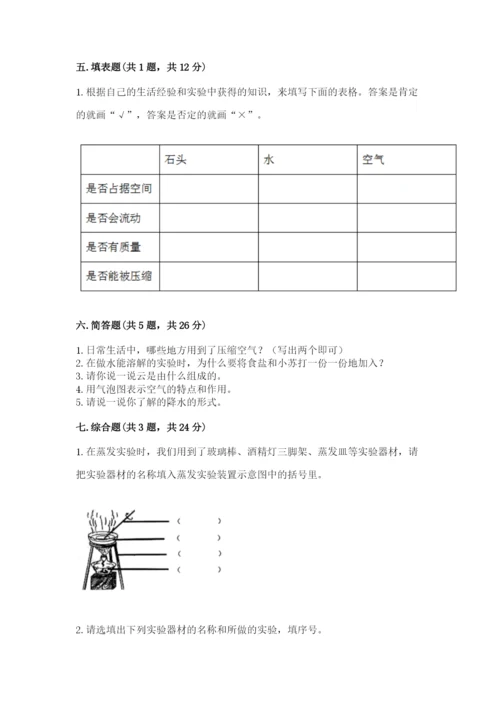 五. 填表题（共 1 题，共 12 分）

1. 根据自己的生活经验和实验中获得的知识，来填写下面的表格。答案是肯定的就画“√”，答案是否定的就画“×”。

| | 石头 | 水 | 空气 |
|---|---|---|---|
| 是否占据空间 | | | |
| 是否会流动 | | | |
| 是否有质量 | | | |
| 是否能被压缩 | | | |

六. 简答题（共 5 题，共 26 分）

1. 日常生活中，哪些地方用到了压缩空气？（写出两个即可）
2. 在做水能溶解的实验时，为什么要将食盐和小苏打一份一份地加入？
3. 请你说一说云是由什么组成的。
4. 用气泡图表示空气的特点和作用。
5. 请说一说你了解的降水的形式。

七. 综合题（共 3 题，共 24 分）

1. 在蒸发实验时，我们用到了玻璃棒、酒精灯三脚架、蒸发皿等实验器材，请把实验器材的名称填入蒸发实验装置示意图中的括号里。

（ ）
（ ）
（ ）
（ ）

2. 请选填出下列实验器材的名称和所做的实验，填序号。